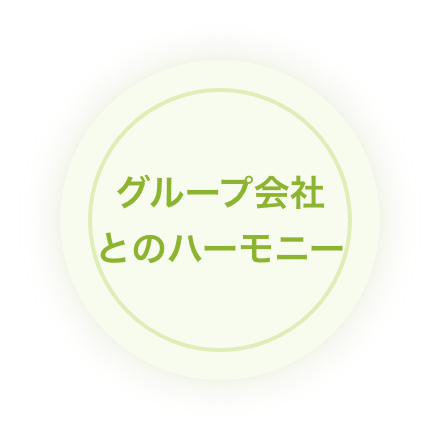 グループ会社
とのハーモニー